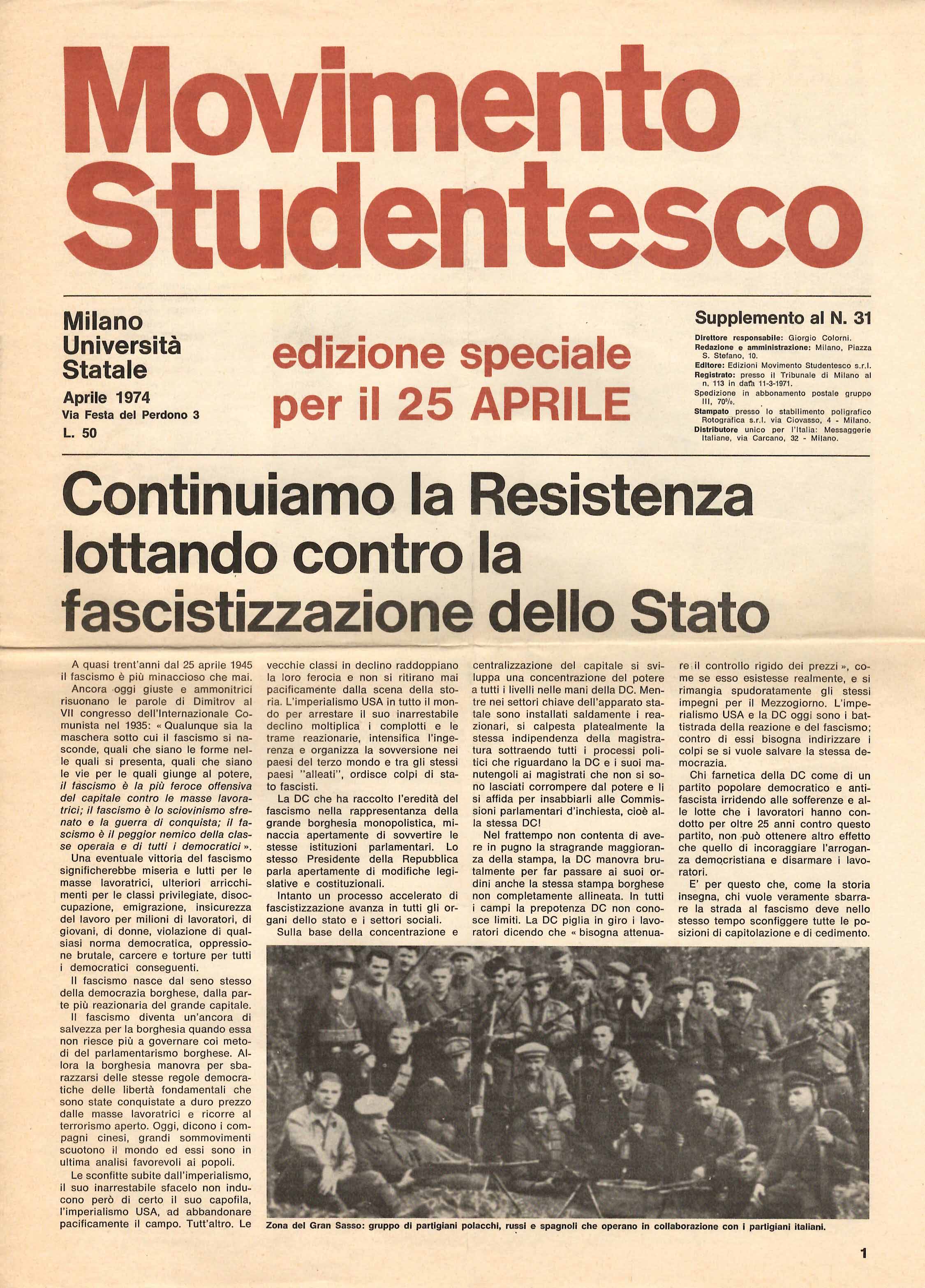 Movimento Studentesco

Milano
Università
Statale
Aprile 1974
Via Festa del Perdono 3
L. 50

edizione speciale per il 25 APRILE

Supplemento al N. 31
Direttore responsabile: Giorgio Colorni.
Redazione e amministrazione: Milano, Piazza S. Stefano, 10.
Editore: Edizioni Movimento Studentesco s.r.l.
Registrato: presso il Tribunale di Milano al n. 113 in data 11-3-1971.
Spedizione in abbonamento postale gruppo III, 70%.
Stampato presso lo stabilimento poligrafico Rotografica s.r.l. via Ciovasso, 4 - Milano.
Distributore unico per l'Italia: Messaggerie Italiane, via Carcano, 32 - Milano.

Continuiamo la Resistenza lottando contro la fascistizzazione dello Stato

A quasi trent'anni dal 25 aprile 1945 il fascismo è più minaccioso che mai.

Ancora oggi giuste e ammonitrici risuonano le parole di Dimitrov al VII congresso dell'Internazionale Comunista nel 1935: « Qualunque sia la maschera sotto cui il fascismo si nasconde, quali che siano le forme nelle quali si presenta, quali che siano le vie per le quali giunge al potere, il fascismo è la più feroce offensiva del capitale contro le masse lavoratrici; il fascismo è lo sciovinismo sfrenato e la guerra di conquista; il fascismo è il peggior nemico della classe operaia e di tutti i democratici ».

Una eventuale vittoria del fascismo significherebbe miseria e lutti per le masse lavoratrici, ulteriori arricchimenti per le classi privilegiate, disoccupazione, emigrazione, insicurezza del lavoro per milioni di lavoratori, di giovani, di donne, violazione di qualsiasi norma democratica, oppressione brutale, carcere e torture per tutti i democratici conseguenti.

Il fascismo nasce dal seno stesso della democrazia borghese, dalla parte più reazionaria del grande capitale.

Il fascismo diventa un'ancora di salvezza per la borghesia quando essa non riesce più a governare coi metodi del parlamentarismo borghese. Allora la borghesia manovra per sbarazzarsi delle stesse regole democratiche delle libertà fondamentali che sono state conquistate a duro prezzo dalle masse lavoratrici e ricorre al terrorismo aperto. Oggi, dicono i compagni cinesi, grandi sommovimenti scuotono il mondo ed essi sono in ultima analisi favorevoli ai popoli.

Le sconfitte subite dall'imperialismo, il suo inarrestabile sfacelo non inducono però di certo il suo capofila, l'imperialismo USA, ad abbandonare pacificamente il campo. Tutt'altro. Le vecchie classi in declino raddoppiano la loro ferocia e non si ritirano mai pacificamente dalla scena della storia. L'imperialismo USA in tutto il mondo per arrestare il suo inarrestabile declino moltiplica i complotti e le trame reazionarie, intensifica l'ingerenza e organizza la sovversione nei paesi del terzo mondo e tra gli stessi paesi "alleati", ordisce colpi di stato fascisti.

La DC che ha raccolto l'eredità del fascismo nella rappresentanza della grande borghesia monopolistica, minaccia apertamente di sovvertire le stesse istituzioni parlamentari. Lo stesso Presidente della Repubblica parla apertamente di modifiche legislative e costituzionali.

Intanto un processo accelerato di fascistizzazione avanza in tutti gli organi dello stato e i settori sociali.

Sulla base della concentrazione e centralizzazione del capitale si sviluppa una concentrazione del potere a tutti i livelli nelle mani della DC. Mentre nei settori chiave dell'apparato statale sono installati saldamente i reazionari, si calpesta platealmente la stessa indipendenza della magistratura sottraendo tutti i processi politici che riguardano la DC e i suoi manutengoli ai magistrati che non si sono lasciati corrompere dal potere e li si affida per insabbiarli alle Commissioni parlamentari d'inchiesta, cioè alla stessa DC!

Nel frattempo non contenta di avere in pugno la stragrande maggioranza della stampa, la DC manovra brutalmente per far passare ai suoi ordini anche la stessa stampa borghese non completamente allineata. In tutti i campi la prepotenza DC non conosce limiti. La DC piglia in giro i lavoratori dicendo che « bisogna attenuare il controllo rigido dei prezzi », come se esso esistesse realmente, e si rimangia spudoratamente gli stessi impegni per il Mezzogiorno. L'imperialismo USA e la DC oggi sono i battistrada della reazione e del fascismo; contro di essi bisogna indirizzare i colpi se si vuole salvare la stessa democrazia.

Chi farnetica della DC come di un partito popolare democratico e antifascista irridendo alle sofferenze e alle lotte che i lavoratori hanno condotto per oltre 25 anni contro questo partito, non può ottenere altro effetto che quello di incoraggiare l'arroganza democristiana e disarmare i lavoratori.

E' per questo che, come la storia insegna, chi vuole veramente sbarrare la strada al fascismo deve nello stesso tempo sconfiggere tutte le posizioni di capitolazione e di cedimento.

Zona del Gran Sasso: gruppo di partigiani polacchi, russi e spagnoli che operano in collaborazione con i partigiani italiani.

1